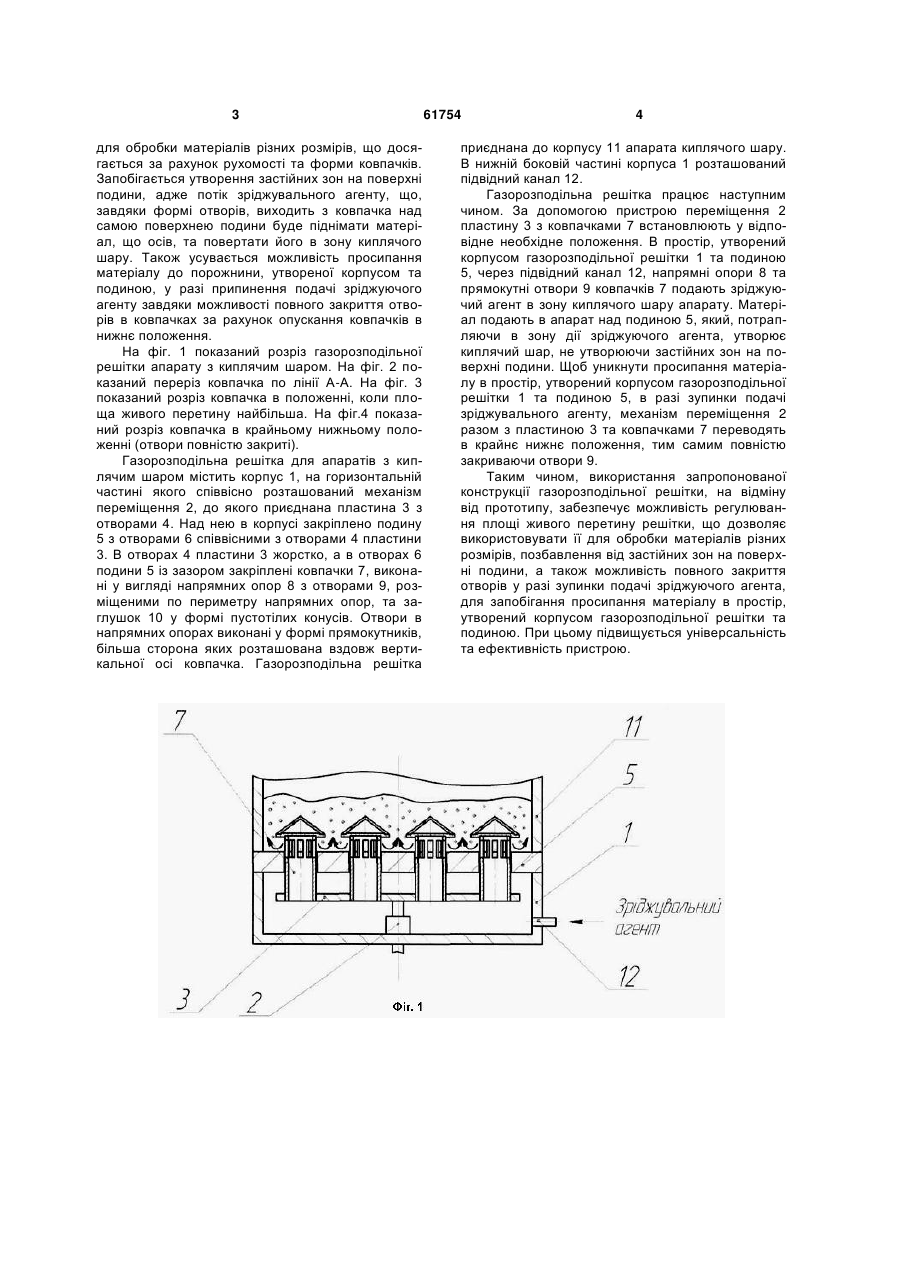 3 61754 4

для обробки матеріалів різних розмірів, що досягається за рахунок рухомості та форми ковпачків. Запобігається утворення застійних зон на поверхні подини, адже потік зріджувального агенту, що, завдяки формі отворів, виходить з ковпачка над самою поверхнею подини буде піднімати матеріал, що осів, та повертати його в зону киплячого шару. Також усувається можливість просипання матеріалу до порожнини, утвореної корпусом та подиною, у разі припинення подачі зріджуючого агенту завдяки можливості повного закриття отворів в ковпачках за рахунок опускання ковпачків в нижнє положення.

На фіг. 1 показаний розріз газорозподільної решітки апарату з киплячим шаром. На фіг. 2 показаний переріз ковпачка по лінії А-А. На фіг. 3 показаний розріз ковпачка в положенні, коли площа живого перетину найбільша. На фіг.4 показаний розріз ковпачка в крайньому нижньому положенні (отвори повністю закриті).

Газорозподільна решітка для апаратів з киплячим шаром містить корпус 1, на горизонтальній частині якого співвісно розташований механізм переміщення 2, до якого приєднана пластина 3 з отворами 4. Над нею в корпусі закріплено подину 5 з отворами 6 співвісними з отворами 4 пластини 3. В отворах 4 пластини 3 жорстко, а в отворах 6 подини 5 із зазором закріплені ковпачки 7, виконані у вигляді напрямних опор 8 з отворами 9, розміщеними по периметру напрямних опор, та заглушок 10 у формі пустотілих конусів. Отвори в напрямних опорах виконані у формі прямокутників, більша сторона яких розташована вздовж вертикальної осі ковпачка. Газорозподільна решітка приєднана до корпусу 11 апарата киплячого шару. В нижній боковій частині корпуса 1 розташований підвідний канал 12.

Газорозподільна решітка працює наступним чином. За допомогою пристрою переміщення 2 пластину 3 з ковпачками 7 встановлюють у відповідне необхідне положення. В простір, утворений корпусом газорозподільної решітки 1 та подиною 5, через підвідний канал 12, напрямні опори 8 та прямокутні отвори 9 ковпачків 7 подають зріджуючий агент в зону киплячого шару апарату. Матеріал подають в апарат над подиною 5, який, потрапляючи в зону дії зріджуючого агента, утворює киплячий шар, не утворюючи застійних зон на поверхні подини. Щоб уникнути просипання матеріалу в простір, утворений корпусом газорозподільної решітки 1 та подиною 5, в разі зупинки подачі зріджувального агенту, механізм переміщення 2 разом з пластиною 3 та ковпачками 7 переводять в крайнє нижнє положення, тим самим повністю закриваючи отвори 9.

Таким чином, використання запропонованої конструкції газорозподільної решітки, на відміну від прототипу, забезпечує можливість регулювання площі живого перетину решітки, що дозволяє використовувати її для обробки матеріалів різних розмірів, позбавлення від застійних зон на поверхні подини, а також можливість повного закриття отворів у разі зупинки подачі зріджуючого агента, для запобігання просипання матеріалу в простір, утворений корпусом газорозподільної решітки та подиною. При цьому підвищується універсальність та ефективність пристрою.

7
11
5
1
Зріджувальний агент
12
3
2
Фіг. 1